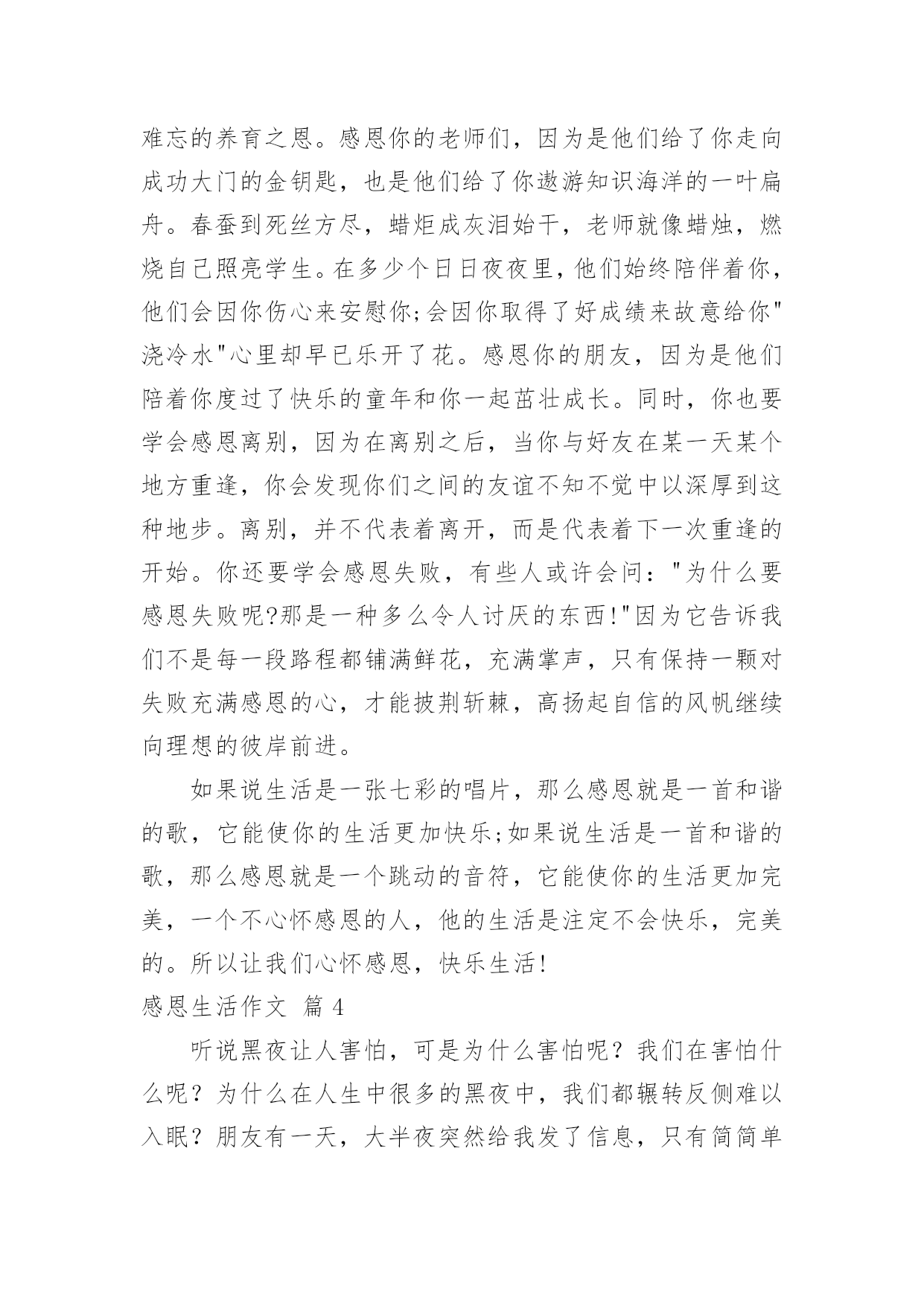 难忘的养育之恩。感恩你的老师们，因为是他们给了你走向成功大门的金钥匙，也是他们给了你遨游知识海洋的一叶扁舟。春蚕到死丝方尽，蜡炬成灰泪始干，老师就像蜡烛，燃烧自己照亮学生。在多少个日日夜夜里，他们始终陪伴着你，他们会因你伤心来安慰你;会因你取得了好成绩来故意给你"浇冷水"心里却早已乐开了花。感恩你的朋友，因为是他们陪着你度过了快乐的童年和你一起茁壮成长。同时，你也要学会感恩离别，因为在离别之后，当你与好友在某一天某个地方重逢，你会发现你们之间的友谊不知不觉中以深厚到这种地步。离别，并不代表着离开，而是代表着下一次重逢的开始。你还要学会感恩失败，有些人或许会问："为什么要感恩失败呢?那是一种多么令人讨厌的东西!"因为它告诉我们不是每一段路程都铺满鲜花，充满掌声，只有保持一颗对失败充满感恩的心，才能披荆斩棘，高扬起自信的风帆继续向理想的彼岸前进。

如果说生活是一张七彩的唱片，那么感恩就是一首和谐的歌，它能使你的生活更加快乐;如果说生活是一首和谐的歌，那么感恩就是一个跳动的音符，它能使你的生活更加完美，一个不心怀感恩的人，他的生活是注定不会快乐，完美的。所以让我们心怀感恩，快乐生活!

感恩生活作文 篇 4

听说黑夜让人害怕，可是为什么害怕呢？我们在害怕什么呢？为什么在人生中很多的黑夜中，我们都辗转反侧难以入眠？朋友有一天，大半夜突然给我发了信息，只有简简单